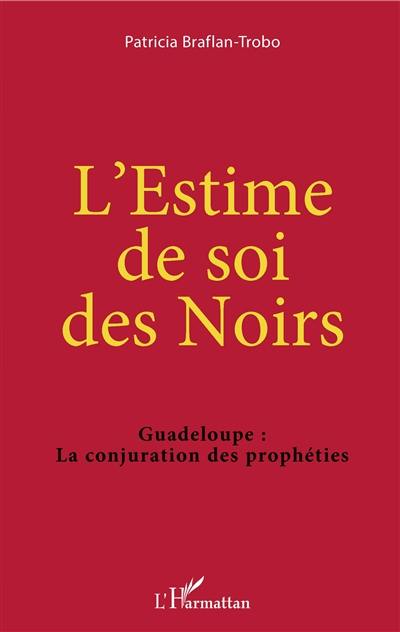 Patricia Braflan-Trobo

L'Estime de soi des Noirs

Guadeloupe :
La conjuration des prophéties

L'Harmattan